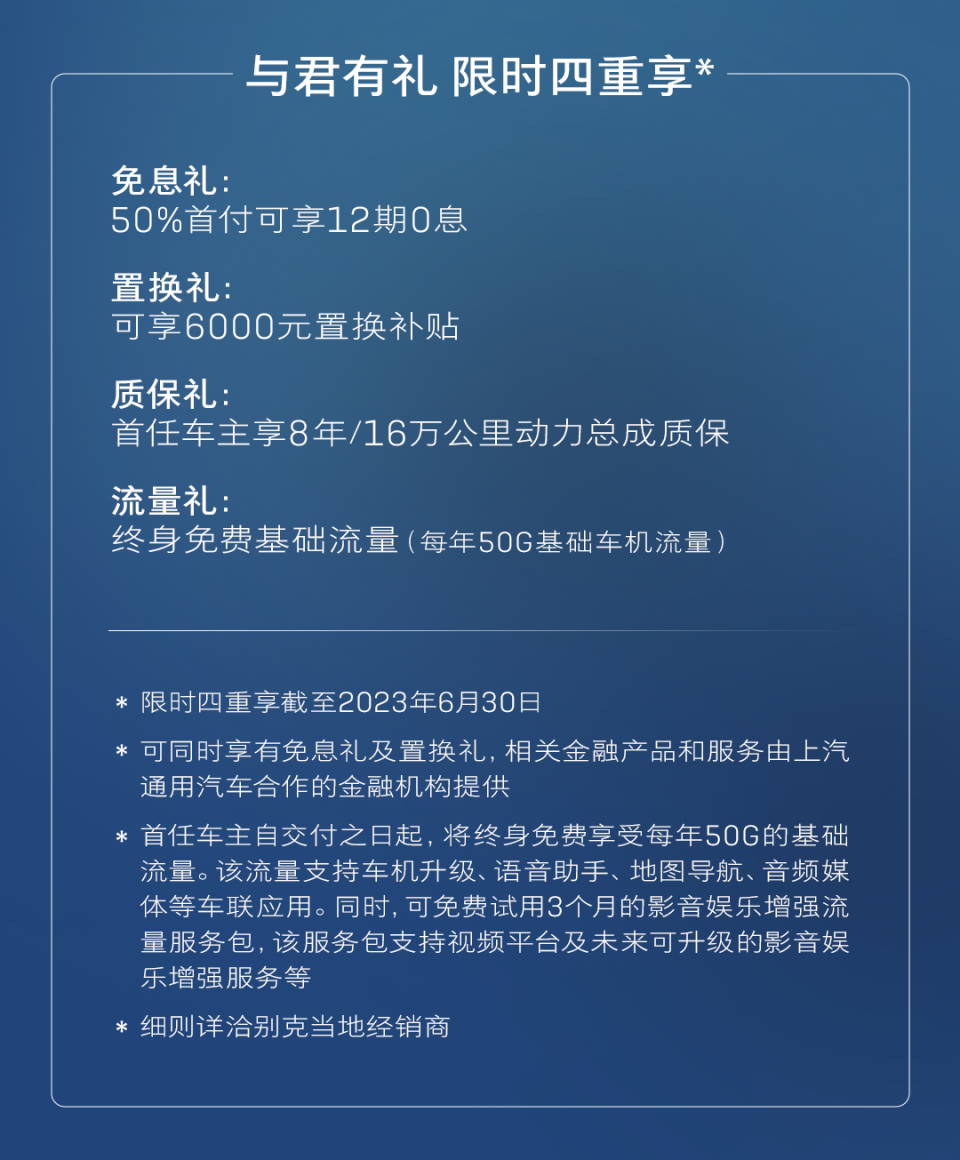 与君有礼 限时四重享*

免息礼:
50%首付可享12期0息

置换礼:
可享6000元置换补贴

质保礼:
首任车主享8年/16万公里动力总成质保

流量礼:
终身免费基础流量（每年50G基础车机流量）

* 限时四重享截至2023年6月30日

* 可同时享有免息礼及置换礼，相关金融产品和服务由上汽通用汽车合作的金融机构提供

* 首任车主自交付之日起，将终身免费享受每年50G的基础流量。该流量支持车机升级、语音助手、地图导航、音频媒体等车联应用。同时，可免费试用3个月的影音娱乐增强流量服务包，该服务包支持视频平台及未来可升级的影音娱乐增强服务等

* 细则详洽别克当地经销商